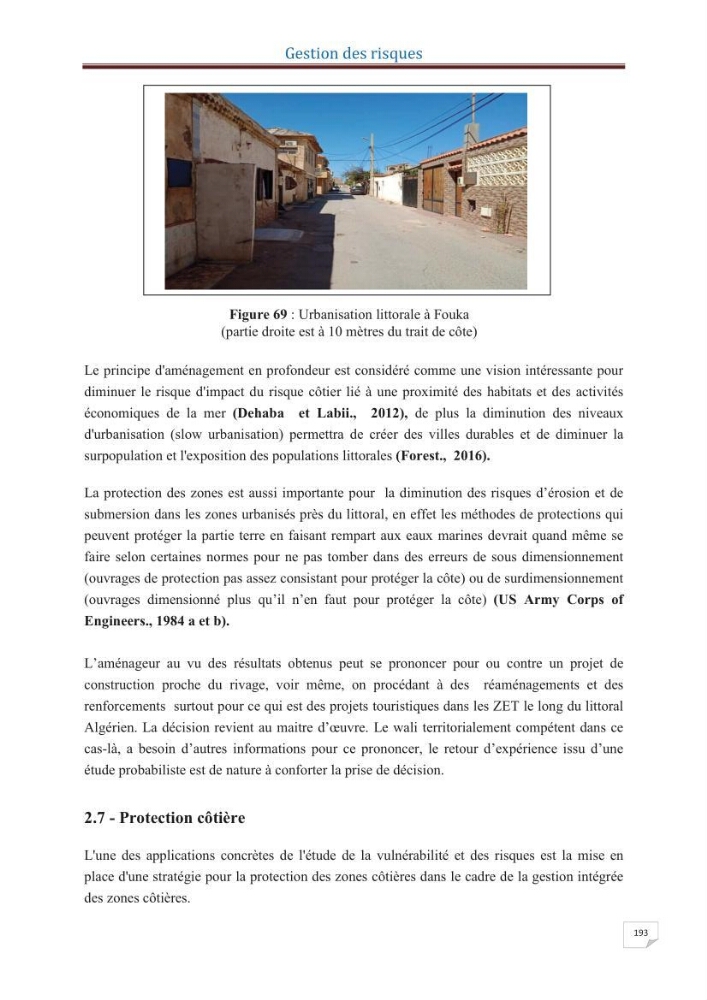 Gestion des risques

Figure 69 : Urbanisation littorale à Fouka
(partie droite est à 10 mètres du trait de côte)

Le principe d'aménagement en profondeur est considéré comme une vision intéressante pour diminuer le risque d'impact du risque côtier lié à une proximité des habitats et des activités économiques de la mer (Dehaba et Labii., 2012), de plus la diminution des niveaux d'urbanisation (slow urbanisation) permettra de créer des villes durables et de diminuer la surpopulation et l'exposition des populations littorales (Forest., 2016).

La protection des zones est aussi importante pour la diminution des risques d'érosion et de submersion dans les zones urbanisés près du littoral, en effet les méthodes de protections qui peuvent protéger la partie terre en faisant rempart aux eaux marines devrait quand même se faire selon certaines normes pour ne pas tomber dans des erreurs de sous dimensionnement (ouvrages de protection pas assez consistant pour protéger la côte) ou de surdimensionnement (ouvrages dimensionné plus qu'il n'en faut pour protéger la côte) (US Army Corps of Engineers., 1984 a et b).

L'aménageur au vu des résultats obtenus peut se prononcer pour ou contre un projet de construction proche du rivage, voir même, on procédant à des réaménagements et des renforcements surtout pour ce qui est des projets touristiques dans les ZET le long du littoral Algérien. La décision revient au maitre d'œuvre. Le wali territorialement compétent dans ce cas-là, a besoin d'autres informations pour ce prononcer, le retour d'expérience issu d'une étude probabiliste est de nature à conforter la prise de décision.

2.7 - Protection côtière

L'une des applications concrètes de l'étude de la vulnérabilité et des risques est la mise en place d'une stratégie pour la protection des zones côtières dans le cadre de la gestion intégrée des zones côtières.

193